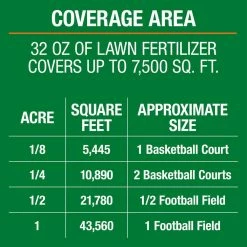 COVERAGE AREA

32 OZ OF LAWN FERTILIZER COVERS UP TO 7,500 SQ. FT.

| ACRE | SQUARE FEET | APPROXIMATE SIZE |
|---|---|---|
| 1/8 | 5,445 | 1 Basketball Court |
| 1/4 | 10,890 | 2 Basketball Courts |
| 1/2 | 21,780 | 1/2 Football Field |
| 1 | 43,560 | 1 Football Field |